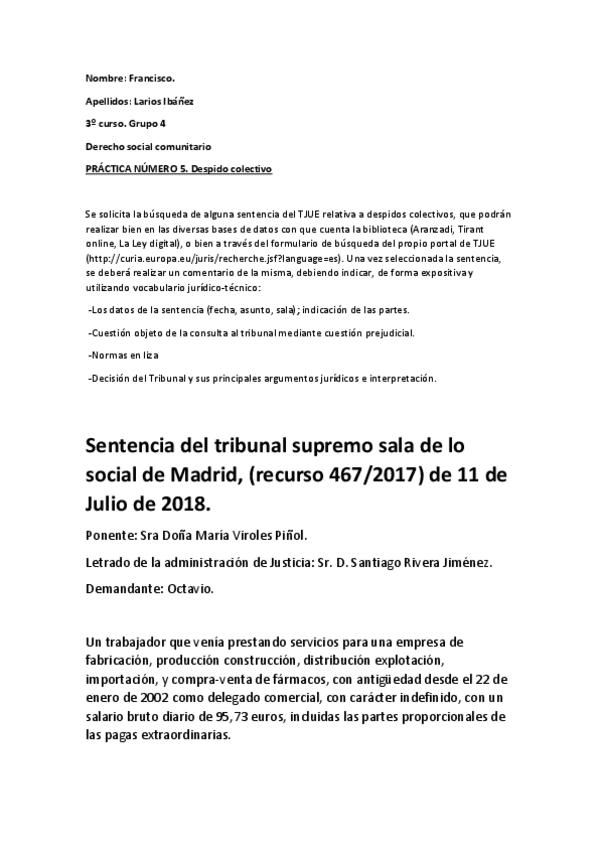 Nombre: Francisco.

Apellidos: Larios Ibáñez

3º curso. Grupo 4

Derecho social comunitario

PRÁCTICA NÚMERO 5. Despido colectivo

Se solicita la búsqueda de alguna sentencia del TJUE relativa a despidos colectivos, que podrán realizar bien en las diversas bases de datos con que cuenta la biblioteca (Aranzadi, Tirant online, La Ley digital), o bien a través del formulario de búsqueda del propio portal de TJUE (http://curia.europa.eu/juris/recherche.jsf?language=es). Una vez seleccionada la sentencia, se deberá realizar un comentario de la misma, debiendo indicar, de forma expositiva y utilizando vocabulario jurídico-técnico:

-Los datos de la sentencia (fecha, asunto, sala); indicación de las partes.

-Cuestión objeto de la consulta al tribunal mediante cuestión prejudicial.

-Normas en liza

-Decisión del Tribunal y sus principales argumentos jurídicos e interpretación.

Sentencia del tribunal supremo sala de lo social de Madrid, (recurso 467/2017) de 11 de Julio de 2018.

Ponente: Sra Doña María Viroles Piñol.

Letrado de la administración de Justicia: Sr. D. Santiago Rivera Jiménez.

Demandante: Octavio.

Un trabajador que venía prestando servicios para una empresa de fabricación, producción construcción, distribución explotación, importación, y compra-venta de fármacos, con antigüedad desde el 22 de enero de 2002 como delegado comercial, con carácter indefinido, con un salario bruto diario de 95,73 euros, incluidas las partes proporcionales de las pagas extraordinarias.